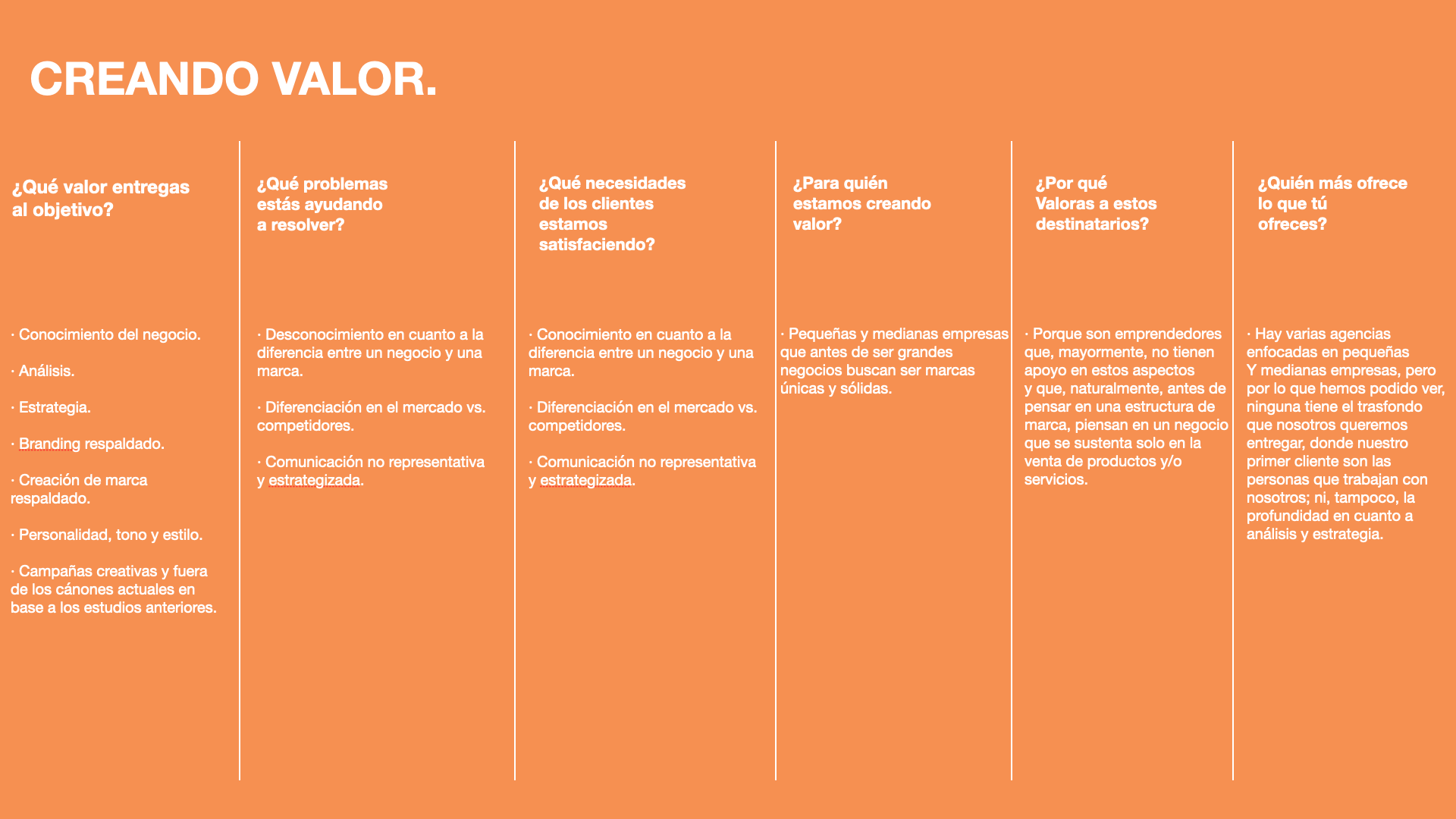 CREANDO VALOR.

¿Qué valor entregas al objetivo?

· Conocimiento del negocio.

· Análisis.

· Estrategia.

· Branding respaldado.

· Creación de marca respaldado.

· Personalidad, tono y estilo.

· Campañas creativas y fuera de los cánones actuales en base a los estudios anteriores.

¿Qué problemas estás ayudando a resolver?

· Desconocimiento en cuanto a la diferencia entre un negocio y una marca.

· Diferenciación en el mercado vs. competidores.

· Comunicación no representativa y estrategizada.

¿Qué necesidades de los clientes estamos satisfaciendo?

· Conocimiento en cuanto a la diferencia entre un negocio y una marca.

· Diferenciación en el mercado vs. competidores.

· Comunicación no representativa y estrategizada.

¿Para quién estamos creando valor?

· Pequeñas y medianas empresas que antes de ser grandes negocios buscan ser marcas únicas y sólidas.

¿Por qué Valoras a estos destinatarios?

· Porque son emprendedores que, mayormente, no tienen apoyo en estos aspectos y que, naturalmente, antes de pensar en una estructura de marca, piensan en un negocio que se sustenta solo en la venta de productos y/o servicios.

¿Quién más ofrece lo que tú ofreces?

· Hay varias agencias enfocadas en pequeñas Y medianas empresas, pero por lo que hemos podido ver, ninguna tiene el trasfondo que nosotros queremos entregar, donde nuestro primer cliente son las personas que trabajan con nosotros; ni, tampoco, la profundidad en cuanto a análisis y estrategia.